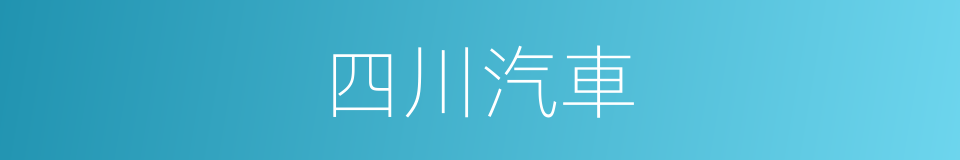 四川汽車